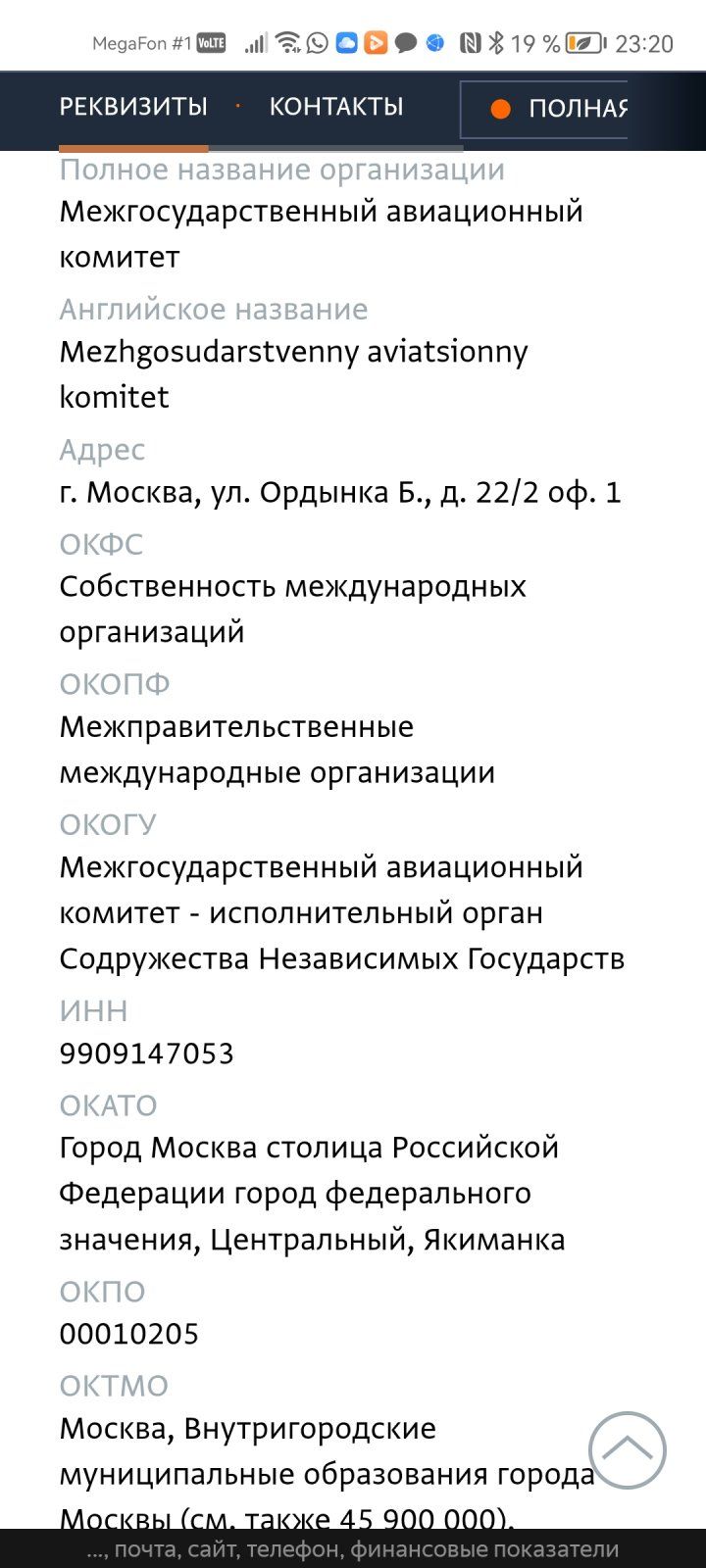 MegaFon #1 VoLTE 19 % 23:20

РЕКВИЗИТЫ · КОНТАКТЫ ПОЛНАЯ

Полное название организации
Межгосударственный авиационный комитет

Английское название
Mezhgosudarstvenny aviatsionny komitet

Адрес
г. Москва, ул. Ордынка Б., д. 22/2 оф. 1

ОКФС
Собственность международных организаций

ОКОПФ
Межправительственные международные организации

ОКОГУ
Межгосударственный авиационный комитет - исполнительный орган Содружества Независимых Государств

ИНН
9909147053

ОКАТО
Город Москва столица Российской Федерации город федерального значения, Центральный, Якиманка

ОКПО
00010205

ОКТМО
Москва, Внутригородские муниципальные образования города Москвы (см. также 45 900 000).

..., почта, сайт, телефон, финансовые показатели